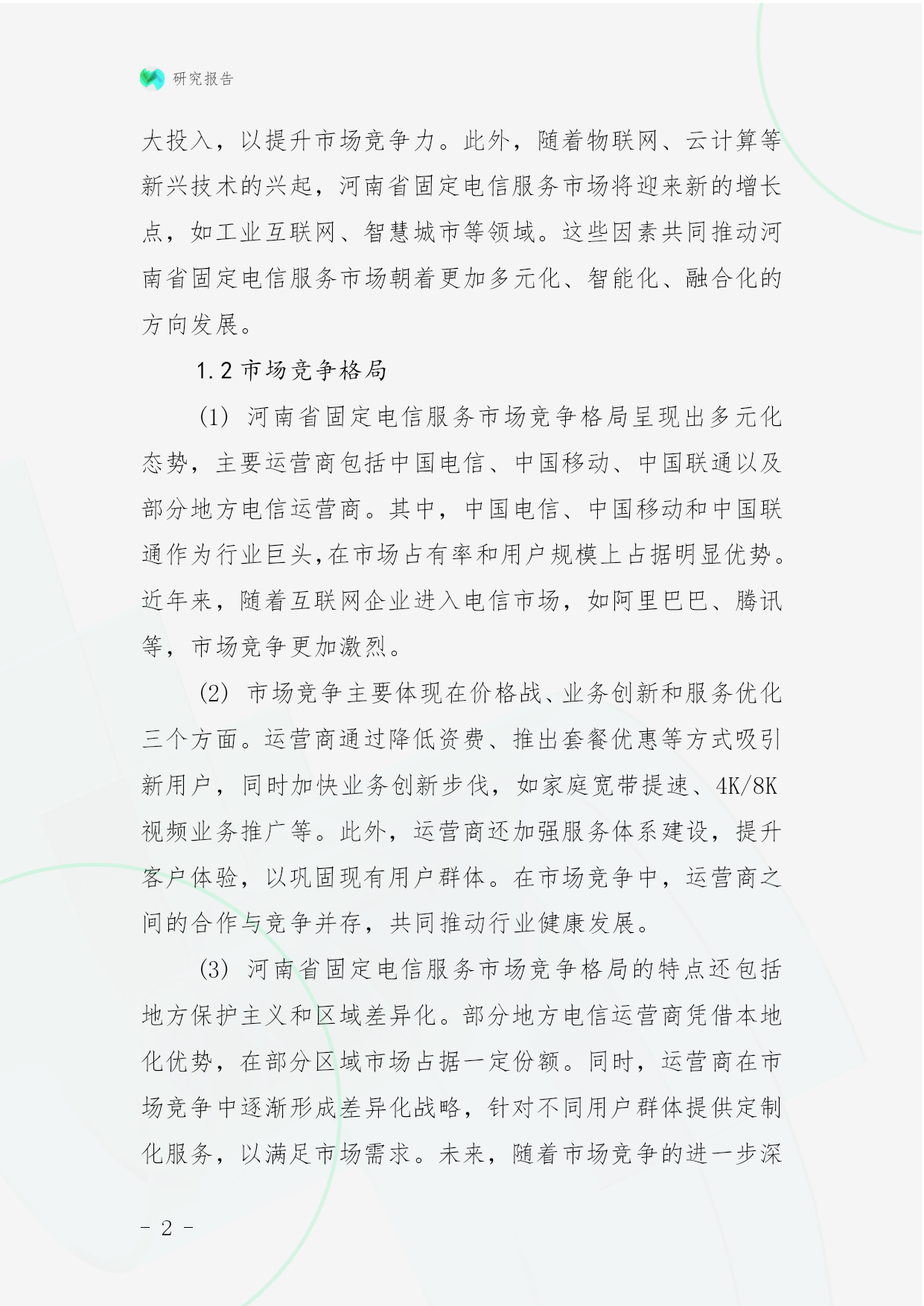 研究报告

大投入，以提升市场竞争力。此外，随着物联网、云计算等新兴技术的兴起，河南省固定电信服务市场将迎来新的增长点，如工业互联网、智慧城市等领域。这些因素共同推动河南省固定电信服务市场朝着更加多元化、智能化、融合化的方向发展。

1.2 市场竞争格局

(1) 河南省固定电信服务市场竞争格局呈现出多元化态势，主要运营商包括中国电信、中国移动、中国联通以及部分地方电信运营商。其中，中国电信、中国移动和中国联通作为行业巨头,在市场占有率和用户规模上占据明显优势。近年来，随着互联网企业进入电信市场，如阿里巴巴、腾讯等，市场竞争更加激烈。

(2) 市场竞争主要体现在价格战、业务创新和服务优化三个方面。运营商通过降低资费、推出套餐优惠等方式吸引新用户，同时加快业务创新步伐，如家庭宽带提速、4K/8K视频业务推广等。此外，运营商还加强服务体系建设，提升客户体验，以巩固现有用户群体。在市场竞争中，运营商之间的合作与竞争并存，共同推动行业健康发展。

(3) 河南省固定电信服务市场竞争格局的特点还包括地方保护主义和区域差异化。部分地方电信运营商凭借本地化优势，在部分区域市场占据一定份额。同时，运营商在市场竞争中逐渐形成差异化战略，针对不同用户群体提供定制化服务，以满足市场需求。未来，随着市场竞争的进一步深

- 2 -